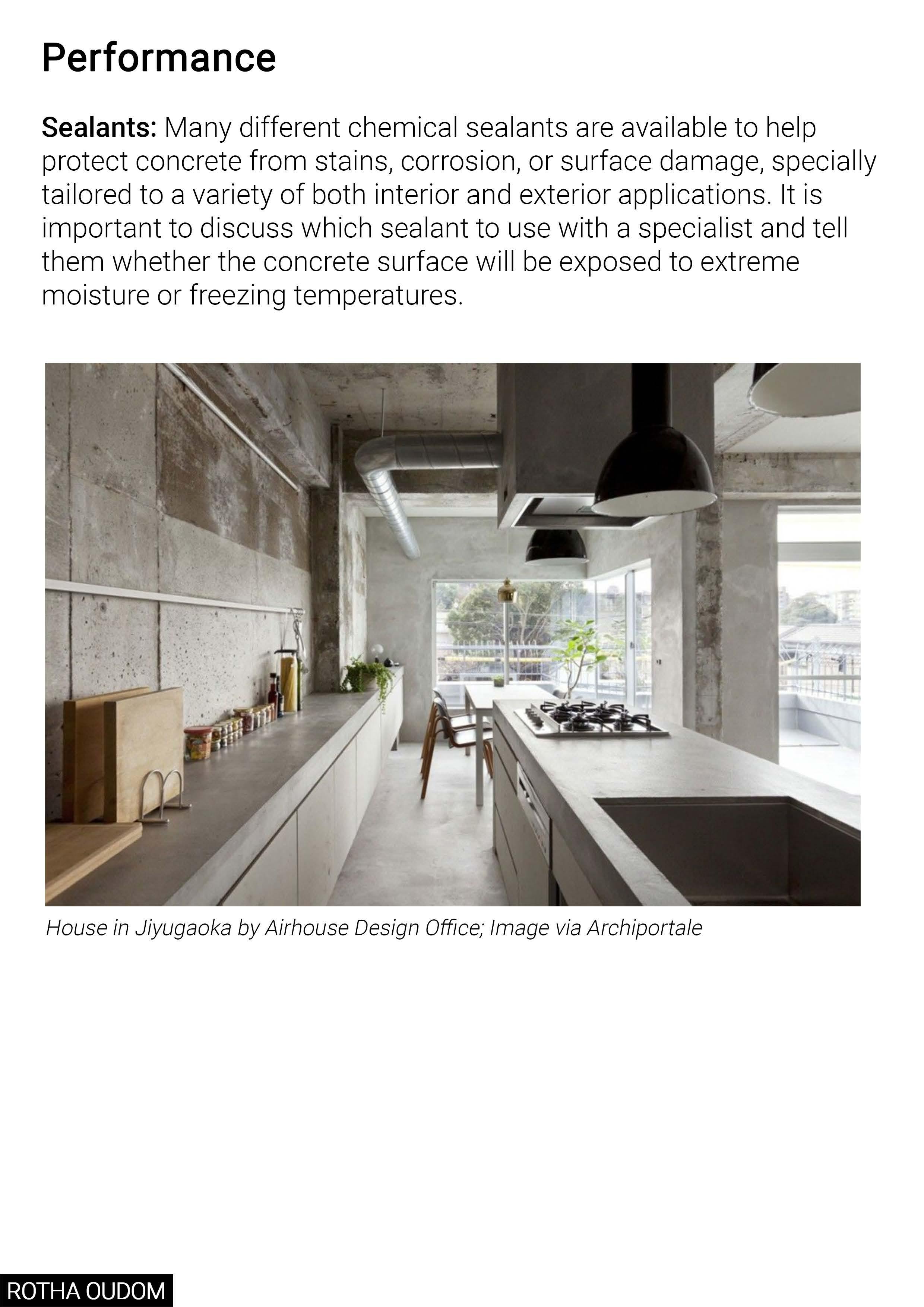 Performance

Sealants: Many different chemical sealants are available to help protect concrete from stains, corrosion, or surface damage, specially tailored to a variety of both interior and exterior applications. It is important to discuss which sealant to use with a specialist and tell them whether the concrete surface will be exposed to extreme moisture or freezing temperatures.

House in Jiyugaoka by Airhouse Design Office; Image via Archiportale

ROTHA OUDOM